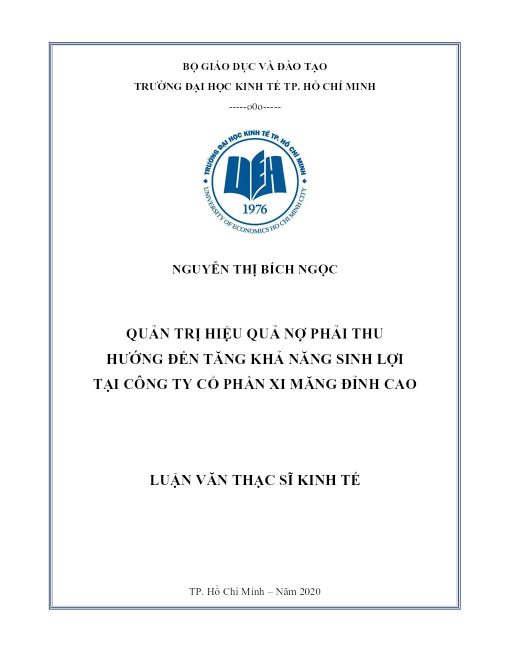 BỘ GIÁO DỤC VÀ ĐÀO TẠO
TRƯỜNG ĐẠI HỌC KINH TẾ TP. HỒ CHÍ MINH
-----o0o-----

TRƯỜNG ĐẠI HỌC KINH TẾ TP. HỒ CHÍ MINH
UEH
1976
UNIVERSITY OF ECONOMICS HO CHI MINH CITY

NGUYỄN THỊ BÍCH NGỌC

QUẢN TRỊ HIỆU QUẢ NỢ PHẢI THU
HƯỚNG ĐẾN TĂNG KHẢ NĂNG SINH LỢI
TẠI CÔNG TY CỔ PHẦN XI MĂNG ĐỈNH CAO

LUẬN VĂN THẠC SĨ KINH TẾ

TP. Hồ Chí Minh – Năm 2020